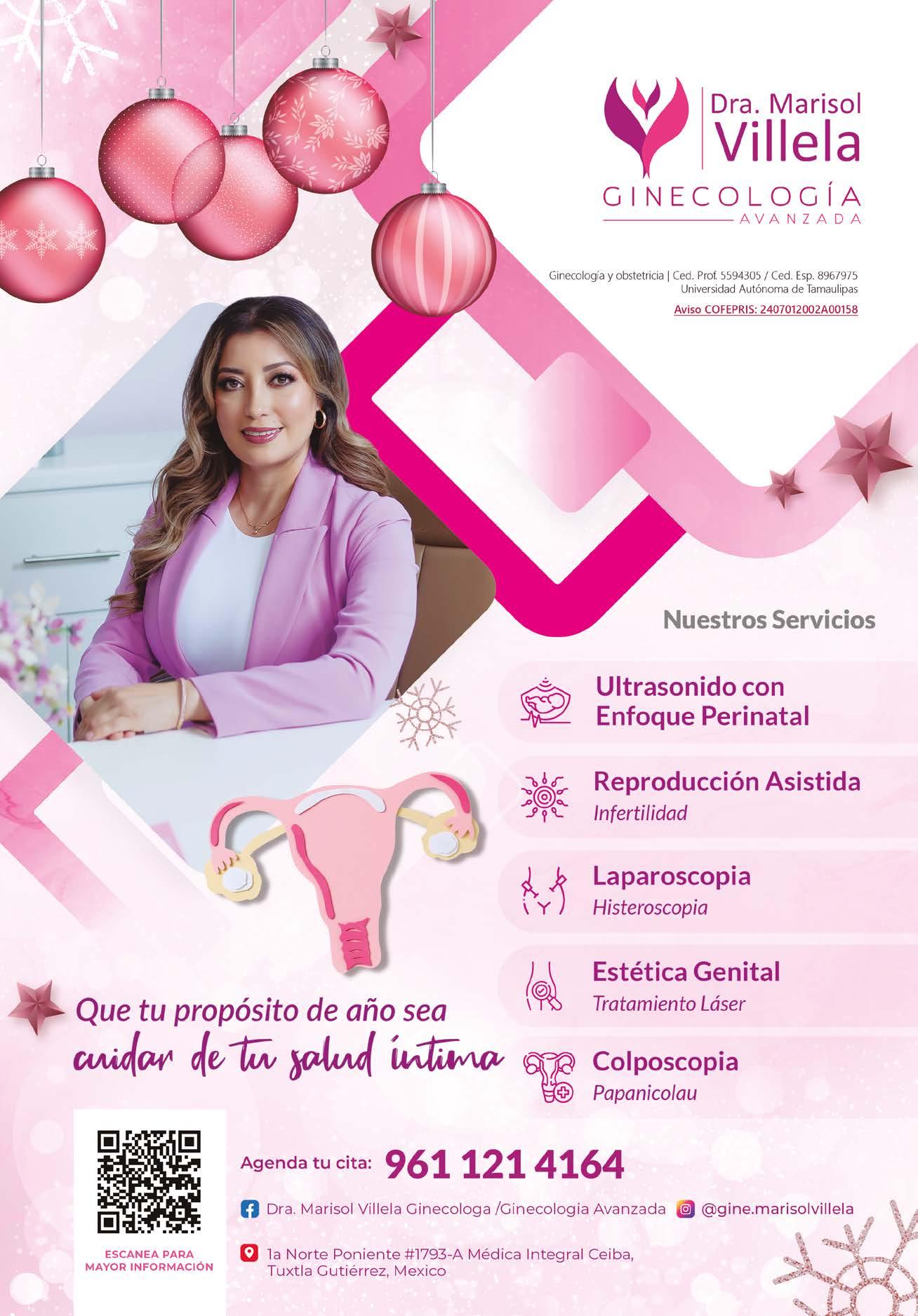 Dra. Marisol
Villela
GINECOLOGÍA
AVANZADA

Ginecología y obstetricia | Ced. Prof. 5594305 / Ced. Esp. 8967975
Universidad Autónoma de Tamaulipas
Aviso COFEPRIS: 2407012002A00158

Nuestros Servicios

Ultrasonido con
Enfoque Perinatal

Reproducción Asistida
Infertilidad

Laparoscopia
Histeroscopia

Estética Genital
Tratamiento Láser

Colposcopia
Papanicolau

Que tu propósito de año sea
cuidar de tu salud íntima

ESCANEA PARA
MAYOR INFORMACIÓN

Agenda tu cita: 961 121 4164

Dra. Marisol Villela Ginecologa /Ginecologia Avanzada @gine.marisolvillela

1a Norte Poniente #1793-A Médica Integral Ceiba,
Tuxtla Gutiérrez, Mexico